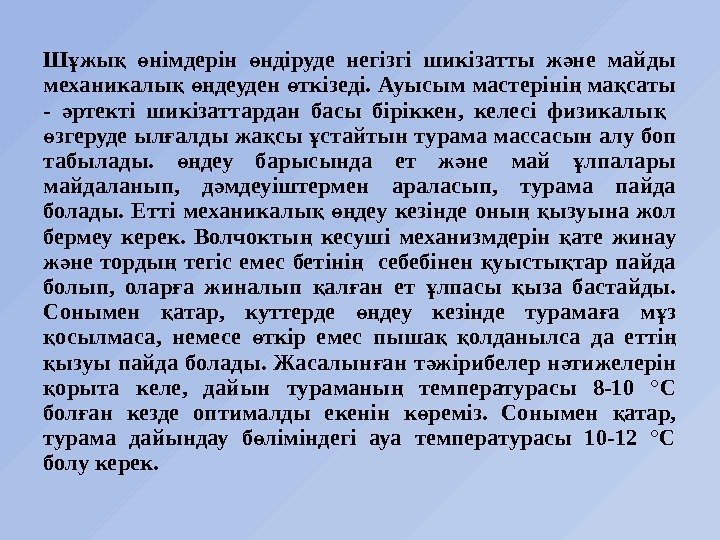 Шұжық өнімдерін өндіруде негізгі шикізатты және майды механикалық өңдеуден өткізеді. Ауысым мастерінің мақсаты - әртекті шикізаттардан басы біріккен, келесі физикалық өзгеруде ылғалды жақсы ұстайтын турама массасын алу боп табылады. өңдеу барысында ет және май ұлпалары майдаланып, дәмдеуіштермен араласып, турама пайда болады. Етті механикалық өңдеу кезінде оның қызуына жол бермеу керек. Волчоктың кесуші механизмдерін қате жинау және тордың тегіс емес бетінің себебінен қуыстықтар пайда болып, оларға жиналып қалған ет ұлпасы қыза бастайды. Сонымен қатар, куттерде өңдеу кезінде турамаға мұз қосылмаса, немесе өткір емес пышақ қолданылса да еттің қызуы пайда болады. Жасалынған тәжірибелер нәтижелерін қорыта келе, дайын тураманың температурасы 8-10 °С болған кезде оптималды екенін көреміз. Сонымен қатар, турама дайындау бөліміндегі ауа температурасы 10-12 °С болу керек.